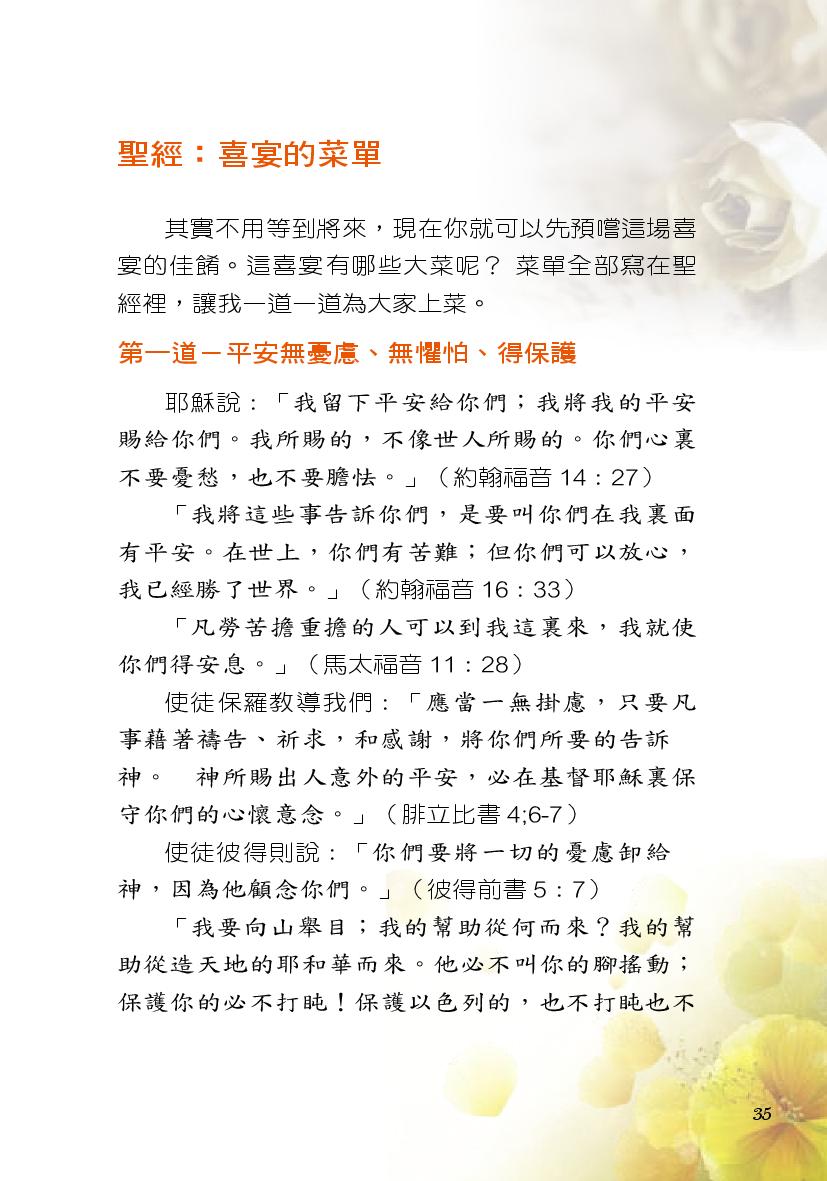 聖經：喜宴的菜單

其實不用等到將來，現在你就可以先預嚐這場喜宴的佳餚。這喜宴有哪些大菜呢？ 菜單全部寫在聖經裡，讓我一道一道為大家上菜。

第一道－平安無憂慮、無懼怕、得保護

耶穌說：「我留下平安給你們；我將我的平安賜給你們。我所賜的，不像世人所賜的。你們心裏不要憂愁，也不要膽怯。」（約翰福音 14：27）

「我將這些事告訴你們，是要叫你們在我裏面有平安。在世上，你們有苦難；但你們可以放心，我已經勝了世界。」（約翰福音 16：33）

「凡勞苦擔重擔的人可以到我這裏來，我就使你們得安息。」（馬太福音 11：28）

使徒保羅教導我們：「應當一無掛慮，只要凡事藉著禱告、祈求，和感謝，將你們所要的告訴神。 神所賜出人意外的平安，必在基督耶穌裏保守你們的心懷意念。」（腓立比書 4;6-7）

使徒彼得則說：「你們要將一切的憂慮卸給神，因為他顧念你們。」（彼得前書 5：7）

「我要向山舉目；我的幫助從何而來？我的幫助從造天地的耶和華而來。他必不叫你的腳搖動；保護你的必不打盹！保護以色列的，也不打盹也不

35